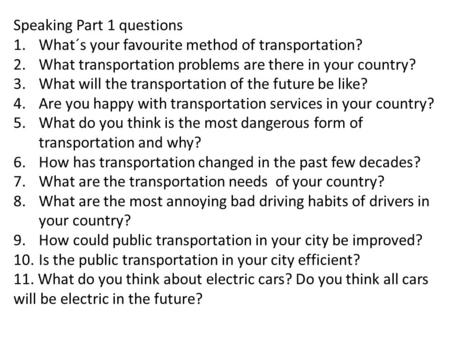 Speaking Part 1 questions
1. What´s your favourite method of transportation?
2. What transportation problems are there in your country?
3. What will the transportation of the future be like?
4. Are you happy with transportation services in your country?
5. What do you think is the most dangerous form of transportation and why?
6. How has transportation changed in the past few decades?
7. What are the transportation needs of your country?
8. What are the most annoying bad driving habits of drivers in your country?
9. How could public transportation in your city be improved?
10. Is the public transportation in your city efficient?
11. What do you think about electric cars? Do you think all cars will be electric in the future?